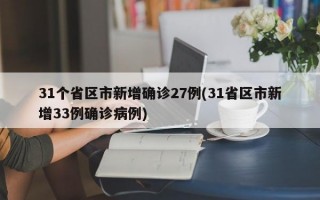 31个省区市新增确诊27例(31省区市新增33例确诊病例)